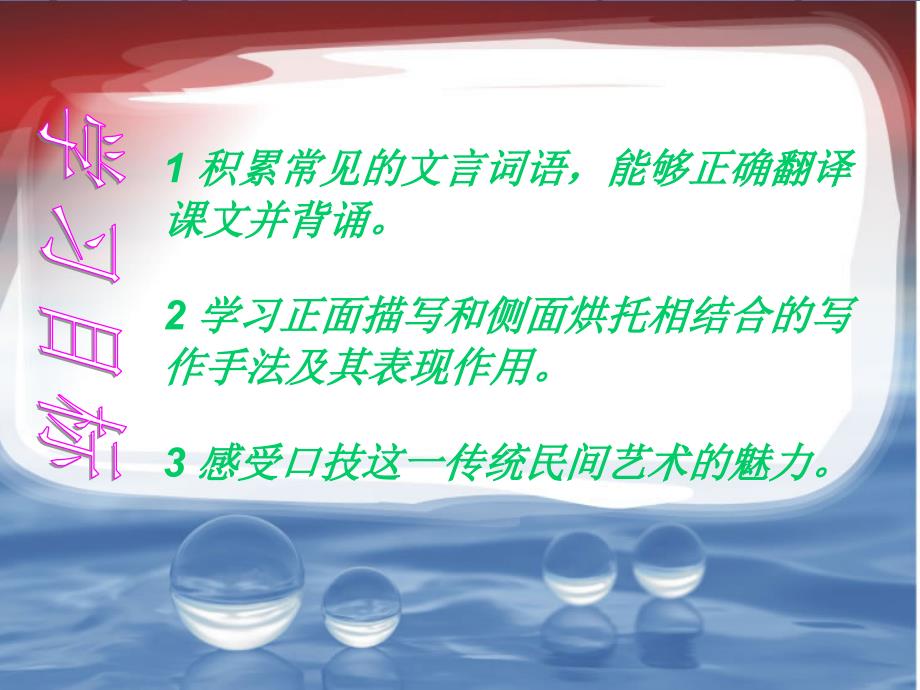 学习目标

1 积累常见的文言词语，能够正确翻译课文并背诵。

2 学习正面描写和侧面烘托相结合的写作手法及其表现作用。

3 感受口技这一传统民间艺术的魅力。